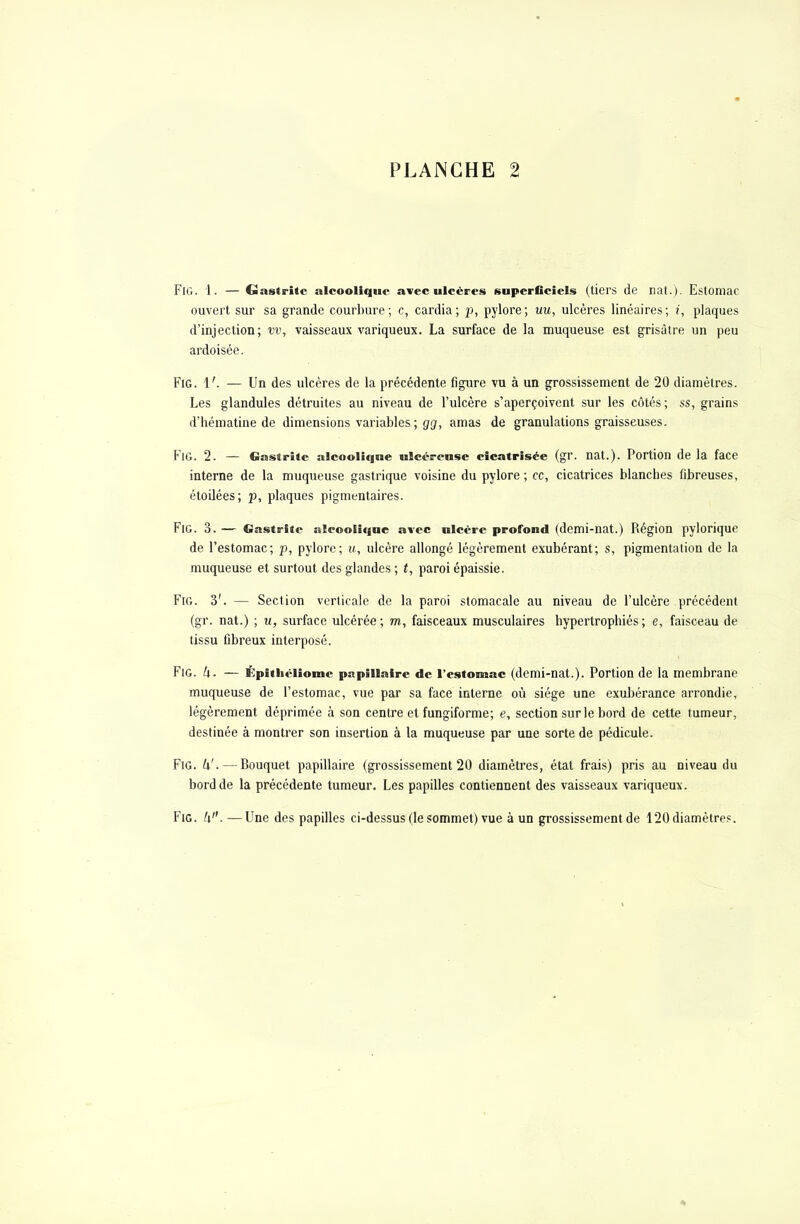 PLANCHE 2

Fig. 1. — Gastrite alcoolique avec ulcères superficiels (tiers de nat.). Estomac ouvert sur sa grande courbure; c, cardia; p, pylore; uu, ulcères linéaires; i, plaques d'injection; vv, vaisseaux variqueux. La surface de la muqueuse est grisâtre un peu ardoisée.

Fig. 1'. — Un des ulcères de la précédente figure vu à un grossissement de 20 diamètres. Les glandules détruites au niveau de l'ulcère s'aperçoivent sur les côtés; ss, grains d'hématine de dimensions variables; gg, amas de granulations graisseuses.

Fig. 2. — Gastrite alcoolique ulcéreuse cicatrisée (gr. nat.). Portion de la face interne de la muqueuse gastrique voisine du pylore; cc, cicatrices blanches fibreuses, étoilées; p, plaques pigmentaires.

Fig. 3. — Gastrite alcoolique avec ulcère profond (demi-nat.) Région pylorique de l'estomac; p, pylore; u, ulcère allongé légèrement exubérant; s, pigmentation de la muqueuse et surtout des glandes; t, paroi épaissie.

Fig. 3'. — Section verticale de la paroi stomacale au niveau de l'ulcère précédent (gr. nat.); u, surface ulcérée; m, faisceaux musculaires hypertrophiés; e, faisceau de tissu fibreux interposé.

Fig. 4. — Épithéliome papillaire de l'estomac (demi-nat.). Portion de la membrane muqueuse de l'estomac, vue par sa face interne où siége une exubérance arrondie, légèrement déprimée à son centre et fungiforme; e, section sur le bord de cette tumeur, destinée à montrer son insertion à la muqueuse par une sorte de pédicule.

Fig. 4'. — Bouquet papillaire (grossissement 20 diamètres, état frais) pris au niveau du bord de la précédente tumeur. Les papilles contiennent des vaisseaux variqueux.

Fig. 4''. — Une des papilles ci-dessus (le sommet) vue à un grossissement de 120 diamètres.